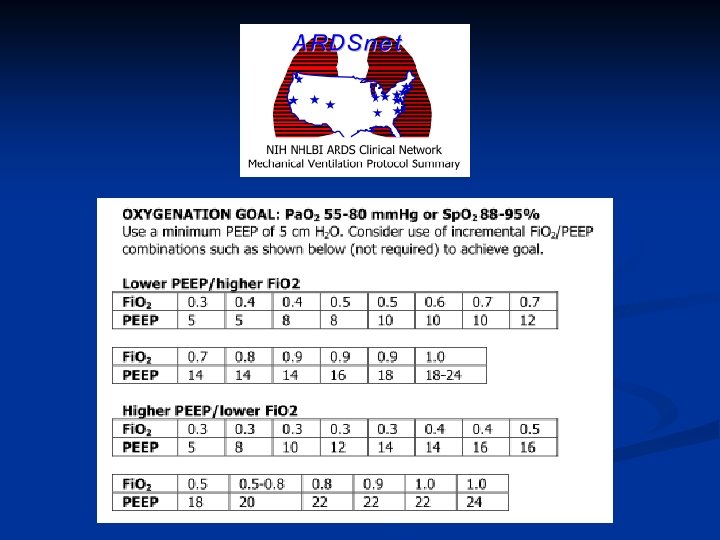 ARDSnet

NIH NHLBI ARDS Clinical Network
Mechanical Ventilation Protocol Summary

**OXYGENATION GOAL: $PaO_2$ 55-80 mmHg or $SpO_2$ 88-95%**
Use a minimum PEEP of 5 cm $H_2O$. Consider use of incremental $FiO_2$/PEEP combinations such as shown below (not required) to achieve goal.

**Lower PEEP/higher FiO2**

| $FiO_2$ | 0.3 | 0.4 | 0.4 | 0.5 | 0.5 | 0.6 | 0.7 | 0.7 |
|---|---|---|---|---|---|---|---|---|
| PEEP | 5 | 5 | 8 | 8 | 10 | 10 | 10 | 12 |

| $FiO_2$ | 0.7 | 0.8 | 0.9 | 0.9 | 0.9 | 1.0 |
|---|---|---|---|---|---|---|
| PEEP | 14 | 14 | 14 | 16 | 18 | 18-24 |

**Higher PEEP/lower FiO2**

| $FiO_2$ | 0.3 | 0.3 | 0.3 | 0.3 | 0.3 | 0.4 | 0.4 | 0.5 |
|---|---|---|---|---|---|---|---|---|
| PEEP | 5 | 8 | 10 | 12 | 14 | 14 | 16 | 16 |

| $FiO_2$ | 0.5 | 0.5-0.8 | 0.8 | 0.9 | 1.0 | 1.0 |
|---|---|---|---|---|---|---|
| PEEP | 18 | 20 | 22 | 22 | 22 | 24 |